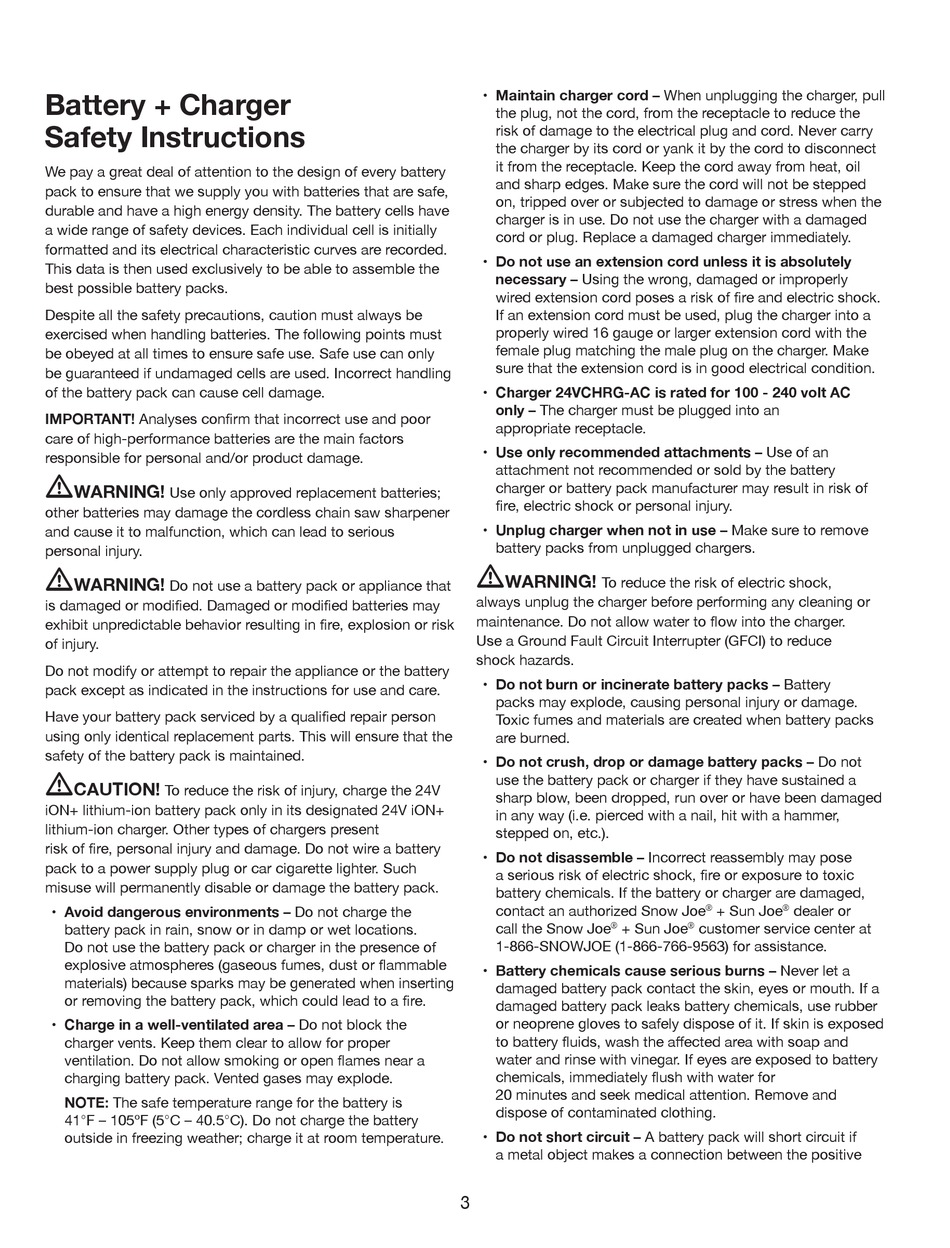 Battery + Charger Safety Instructions

We pay a great deal of attention to the design of every battery pack to ensure that we supply you with batteries that are safe, durable and have a high energy density. The battery cells have a wide range of safety devices. Each individual cell is initially formatted and its electrical characteristic curves are recorded. This data is then used exclusively to be able to assemble the best possible battery packs.

Despite all the safety precautions, caution must always be exercised when handling batteries. The following points must be obeyed at all times to ensure safe use. Safe use can only be guaranteed if undamaged cells are used. Incorrect handling of the battery pack can cause cell damage.

IMPORTANT! Analyses confirm that incorrect use and poor care of high-performance batteries are the main factors responsible for personal and/or product damage.

WARNING! Use only approved replacement batteries; other batteries may damage the cordless chain saw sharpener and cause it to malfunction, which can lead to serious personal injury.

WARNING! Do not use a battery pack or appliance that is damaged or modified. Damaged or modified batteries may exhibit unpredictable behavior resulting in fire, explosion or risk of injury.

Do not modify or attempt to repair the appliance or the battery pack except as indicated in the instructions for use and care.

Have your battery pack serviced by a qualified repair person using only identical replacement parts. This will ensure that the safety of the battery pack is maintained.

CAUTION! To reduce the risk of injury, charge the 24V iON+ lithium-ion battery pack only in its designated 24V iON+ lithium-ion charger. Other types of chargers present risk of fire, personal injury and damage. Do not wire a battery pack to a power supply plug or car cigarette lighter. Such misuse will permanently disable or damage the battery pack.

• Avoid dangerous environments – Do not charge the battery pack in rain, snow or in damp or wet locations. Do not use the battery pack or charger in the presence of explosive atmospheres (gaseous fumes, dust or flammable materials) because sparks may be generated when inserting or removing the battery pack, which could lead to a fire.

• Charge in a well-ventilated area – Do not block the charger vents. Keep them clear to allow for proper ventilation. Do not allow smoking or open flames near a charging battery pack. Vented gases may explode.

NOTE: The safe temperature range for the battery is 41°F – 105ºF (5°C – 40.5°C). Do not charge the battery outside in freezing weather; charge it at room temperature.

• Maintain charger cord – When unplugging the charger, pull the plug, not the cord, from the receptacle to reduce the risk of damage to the electrical plug and cord. Never carry the charger by its cord or yank it by the cord to disconnect it from the receptacle. Keep the cord away from heat, oil and sharp edges. Make sure the cord will not be stepped on, tripped over or subjected to damage or stress when the charger is in use. Do not use the charger with a damaged cord or plug. Replace a damaged charger immediately.

• Do not use an extension cord unless it is absolutely necessary – Using the wrong, damaged or improperly wired extension cord poses a risk of fire and electric shock. If an extension cord must be used, plug the charger into a properly wired 16 gauge or larger extension cord with the female plug matching the male plug on the charger. Make sure that the extension cord is in good electrical condition.

• Charger 24VCHRG-AC is rated for 100 - 240 volt AC only – The charger must be plugged into an appropriate receptacle.

• Use only recommended attachments – Use of an attachment not recommended or sold by the battery charger or battery pack manufacturer may result in risk of fire, electric shock or personal injury.

• Unplug charger when not in use – Make sure to remove battery packs from unplugged chargers.

WARNING! To reduce the risk of electric shock, always unplug the charger before performing any cleaning or maintenance. Do not allow water to flow into the charger. Use a Ground Fault Circuit Interrupter (GFCI) to reduce shock hazards.

• Do not burn or incinerate battery packs – Battery packs may explode, causing personal injury or damage. Toxic fumes and materials are created when battery packs are burned.

• Do not crush, drop or damage battery packs – Do not use the battery pack or charger if they have sustained a sharp blow, been dropped, run over or have been damaged in any way (i.e. pierced with a nail, hit with a hammer, stepped on, etc.).

• Do not disassemble – Incorrect reassembly may pose a serious risk of electric shock, fire or exposure to toxic battery chemicals. If the battery or charger are damaged, contact an authorized Snow Joe® + Sun Joe® dealer or call the Snow Joe® + Sun Joe® customer service center at 1-866-SNOWJOE (1-866-766-9563) for assistance.

• Battery chemicals cause serious burns – Never let a damaged battery pack contact the skin, eyes or mouth. If a damaged battery pack leaks battery chemicals, use rubber or neoprene gloves to safely dispose of it. If skin is exposed to battery fluids, wash the affected area with soap and water and rinse with vinegar. If eyes are exposed to battery chemicals, immediately flush with water for 20 minutes and seek medical attention. Remove and dispose of contaminated clothing.

• Do not short circuit – A battery pack will short circuit if a metal object makes a connection between the positive

3